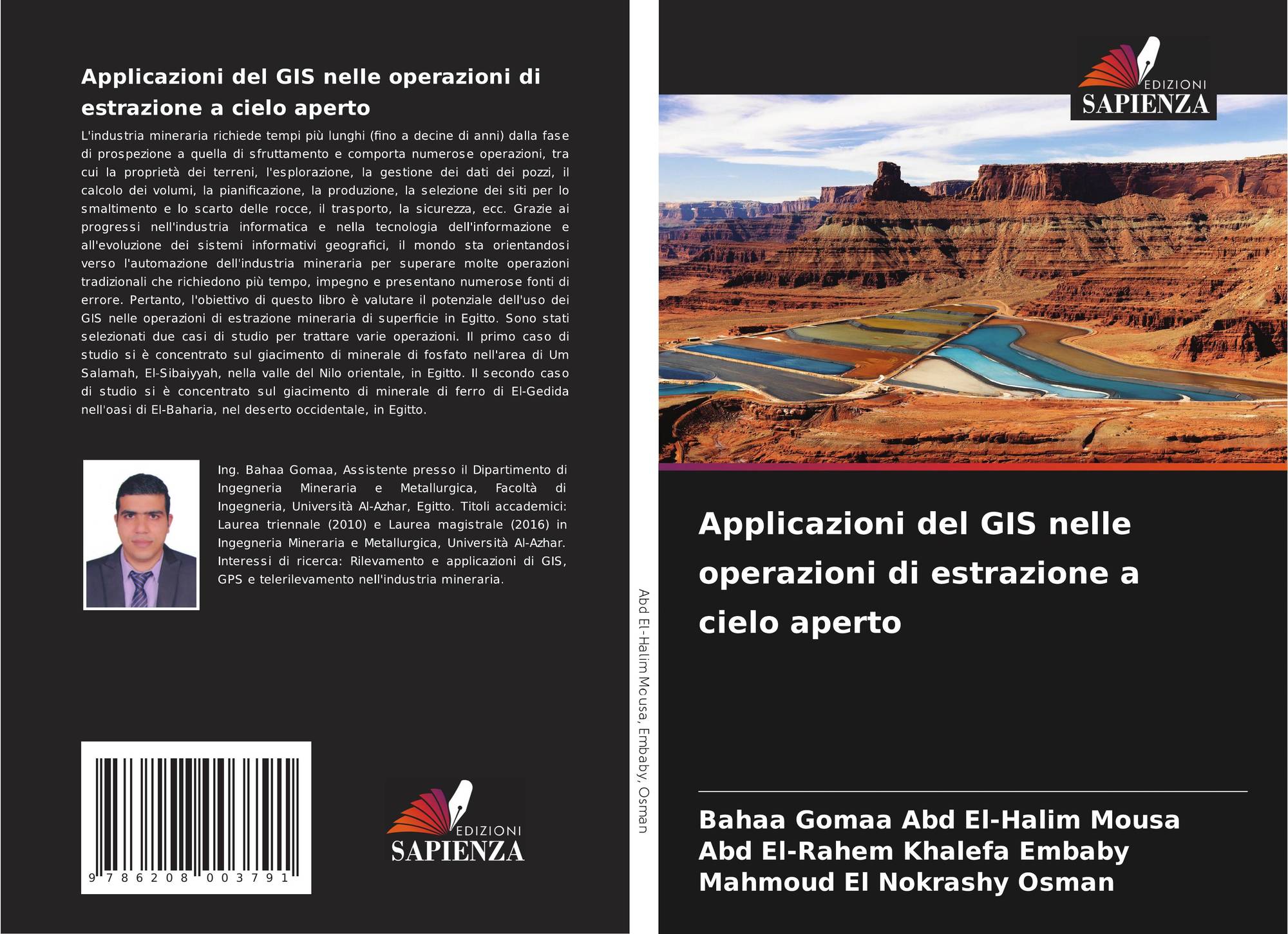 Applicazioni del GIS nelle operazioni di estrazione a cielo aperto

L'industria mineraria richiede tempi più lunghi (fino a decine di anni) dalla fase di prospezione a quella di sfruttamento e comporta numerose operazioni, tra cui la proprietà dei terreni, l'esplorazione, la gestione dei dati dei pozzi, il calcolo dei volumi, la pianificazione, la produzione, la selezione dei siti per lo smaltimento e lo scarto delle rocce, il trasporto, la sicurezza, ecc. Grazie ai progressi nell'industria informatica e nella tecnologia dell'informazione e all'evoluzione dei sistemi informativi geografici, il mondo sta orientandosi verso l'automazione dell'industria mineraria per superare molte operazioni tradizionali che richiedono più tempo, impegno e presentano numerose fonti di errore. Pertanto, l'obiettivo di questo libro è valutare il potenziale dell'uso dei GIS nelle operazioni di estrazione mineraria di superficie in Egitto. Sono stati selezionati due casi di studio per trattare varie operazioni. Il primo caso di studio si è concentrato sul giacimento di minerale di fosfato nell'area di Um Salamah, El-Sibaiyyah, nella valle del Nilo orientale, in Egitto. Il secondo caso di studio si è concentrato sul giacimento di minerale di ferro di El-Gedida nell'oasi di El-Baharia, nel deserto occidentale, in Egitto.

Ing. Bahaa Gomaa, Assistente presso il Dipartimento di Ingegneria Mineraria e Metallurgica, Facoltà di Ingegneria, Università Al-Azhar, Egitto. Titoli accademici: Laurea triennale (2010) e Laurea magistrale (2016) in Ingegneria Mineraria e Metallurgica, Università Al-Azhar. Interessi di ricerca: Rilevamento e applicazioni di GIS, GPS e telerilevamento nell'industria mineraria.

9 786208 003791

EDIZIONI
SAPIENZA

Abd El-Halim Mousa, Embaby, Osman

EDIZIONI
SAPIENZA

Applicazioni del GIS nelle operazioni di estrazione a cielo aperto

Bahaa Gomaa Abd El-Halim Mousa
Abd El-Rahem Khalefa Embaby
Mahmoud El Nokrashy Osman